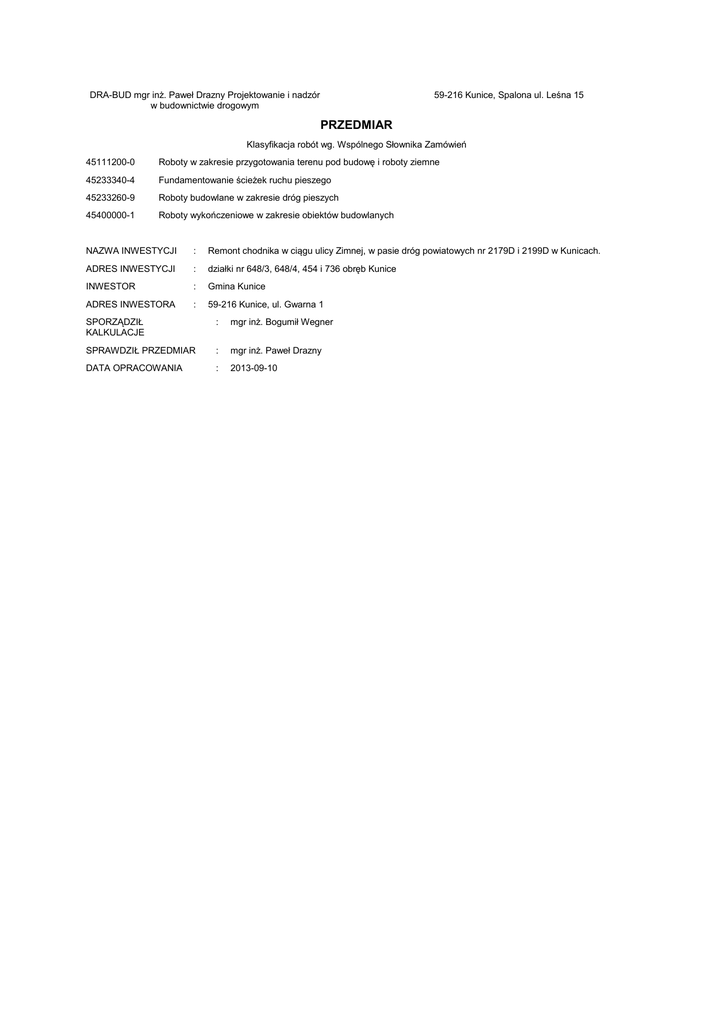 DRA-BUD mgr inż. Paweł Drazny Projektowanie i nadzór w budownictwie drogowym

59-216 Kunice, Spalona ul. Leśna 15

PRZEDMIAR

Klasyfikacja robót wg. Wspólnego Słownika Zamówień

45111200-0 Roboty w zakresie przygotowania terenu pod budowę i roboty ziemne

45233340-4 Fundamentowanie ścieżek ruchu pieszego

45233260-9 Roboty budowlane w zakresie dróg pieszych

45400000-1 Roboty wykończeniowe w zakresie obiektów budowlanych

NAZWA INWESTYCJI : Remont chodnika w ciągu ulicy Zimnej, w pasie dróg powiatowych nr 2179D i 2199D w Kunicach.

ADRES INWESTYCJI : działki nr 648/3, 648/4, 454 i 736 obręb Kunice

INWESTOR : Gmina Kunice

ADRES INWESTORA : 59-216 Kunice, ul. Gwarna 1

SPORZĄDZIŁ KALKULACJE : mgr inż. Bogumił Wegner

SPRAWDZIŁ PRZEDMIAR : mgr inż. Paweł Drazny

DATA OPRACOWANIA : 2013-09-10